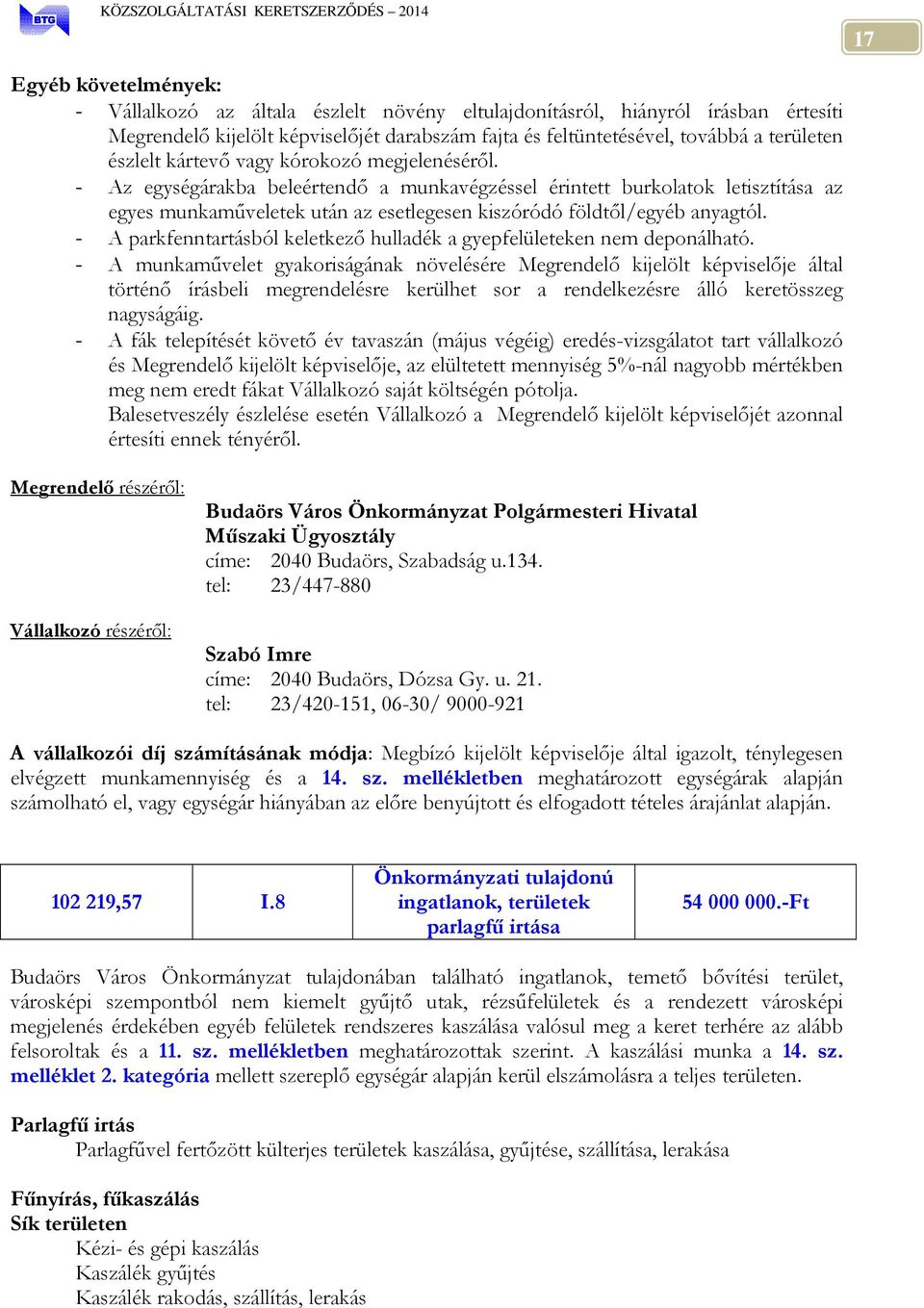 BTG KÖZSZOLGÁLTATÁSI KERETSZERZŐDÉS – 2014

17

Egyéb követelmények:
- Vállalkozó az általa észlelt növény eltulajdonításról, hiányról írásban értesíti Megrendelő kijelölt képviselőjét darabszám fajta és feltüntetésével, továbbá a területen észlelt kártevő vagy kórokozó megjelenéséről.
- Az egységárakba beleértendő a munkavégzéssel érintett burkolatok letisztítása az egyes munkaműveletek után az esetlegesen kiszóródó földtől/egyéb anyagtól.
- A parkfenntartásból keletkező hulladék a gyepfelületeken nem deponálható.
- A munkaművelet gyakoriságának növelésére Megrendelő kijelölt képviselője által történő írásbeli megrendelésre kerülhet sor a rendelkezésre álló keretösszeg nagyságáig.
- A fák telepítését követő év tavaszán (május végéig) eredés-vizsgálatot tart vállalkozó és Megrendelő kijelölt képviselője, az elültetett mennyiség 5%-nál nagyobb mértékben meg nem eredt fákat Vállalkozó saját költségén pótolja.
Balesetveszély észlelése esetén Vállalkozó a Megrendelő kijelölt képviselőjét azonnal értesíti ennek tényéről.

Megrendelő részéről:
Budaörs Város Önkormányzat Polgármesteri Hivatal
Műszaki Ügyosztály
címe: 2040 Budaörs, Szabadság u.134.
tel: 23/447-880

Vállalkozó részéről:
Szabó Imre
címe: 2040 Budaörs, Dózsa Gy. u. 21.
tel: 23/420-151, 06-30/ 9000-921

A vállalkozói díj számításának módja: Megbízó kijelölt képviselője által igazolt, ténylegesen elvégzett munkamennyiség és a 14. sz. mellékletben meghatározott egységárak alapján számolható el, vagy egységár hiányában az előre benyújtott és elfogadott tételes árajánlat alapján.

| 102 219,57 | I.8 | Önkormányzati tulajdonú ingatlanok, területek parlagfű irtása | 54 000 000.-Ft |
|---|---|---|---|

Budaörs Város Önkormányzat tulajdonában található ingatlanok, temető bővítési terület, városképi szempontból nem kiemelt gyűjtő utak, rézsűfelületek és a rendezett városképi megjelenés érdekében egyéb felületek rendszeres kaszálása valósul meg a keret terhére az alább felsoroltak és a 11. sz. mellékletben meghatározottak szerint. A kaszálási munka a 14. sz. melléklet 2. kategória mellett szereplő egységár alapján kerül elszámolásra a teljes területen.

Parlagfű irtás
Parlagfűvel fertőzött külterjes területek kaszálása, gyűjtése, szállítása, lerakása

Fűnyírás, fűkaszálás
Sík területen
Kézi- és gépi kaszálás
Kaszálék gyűjtés
Kaszálék rakodás, szállítás, lerakás